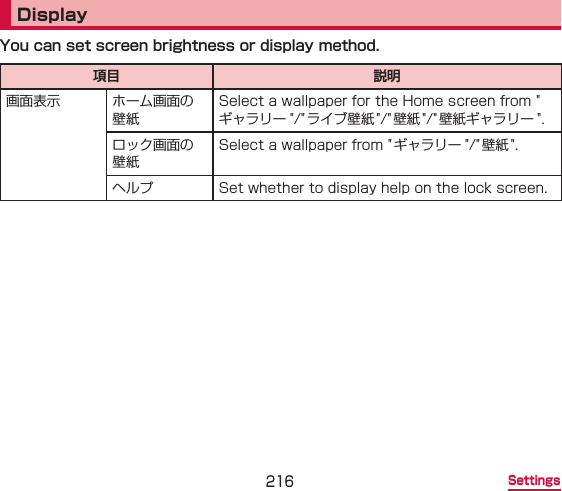 Display

You can set screen brightness or display method.

| 項目 | | 説明 |
|---|---|---|
| 画面表示 | ホーム画面の壁紙 | Select a wallpaper for the Home screen from "ギャラリー"/"ライブ壁紙"/"壁紙"/"壁紙ギャラリー". |
| | ロック画面の壁紙 | Select a wallpaper from "ギャラリー"/"壁紙". |
| | ヘルプ | Set whether to display help on the lock screen. |

216

Settings